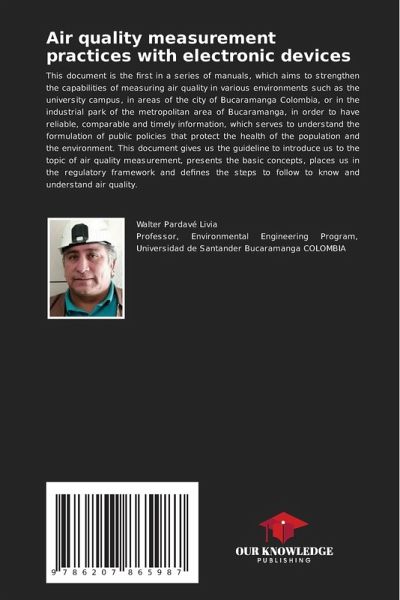 Air quality measurement practices with electronic devices

This document is the first in a series of manuals, which aims to strengthen the capabilities of measuring air quality in various environments such as the university campus, in areas of the city of Bucaramanga Colombia, or in the industrial park of the metropolitan area of Bucaramanga, in order to have reliable, comparable and timely information, which serves to understand the formulation of public policies that protect the health of the population and the environment. This document gives us the guideline to introduce us to the topic of air quality measurement, presents the basic concepts, places us in the regulatory framework and defines the steps to follow to know and understand air quality.

Walter Pardavé Livia
Professor, Environmental Engineering Program, Universidad de Santander Bucaramanga COLOMBIA

9 786207 865987

OUR KNOWLEDGE
PUBLISHING